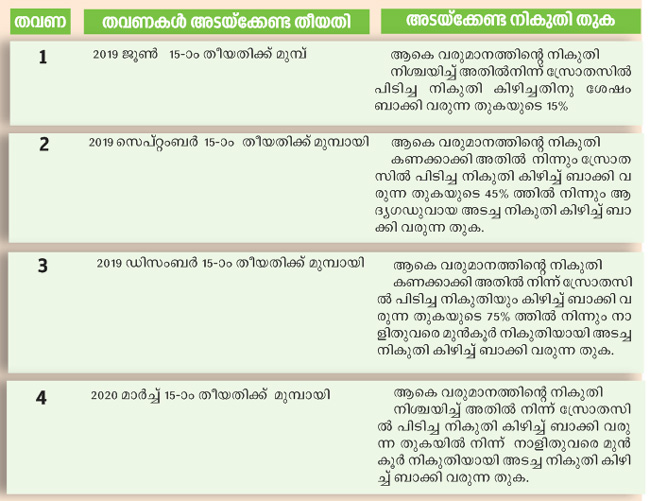 | തവണ | തവണകൾ അടയ്ക്കേണ്ട തീയതി | അടയ്ക്കേണ്ട നികുതി തുക |
|---|---|---|
| 1 | 2019 ജൂൺ 15-ാം തീയതിക്ക് മുമ്പ് | ആകെ വരുമാനത്തിന്റെ നികുതി നിശ്ചയിച്ച് അതിൽനിന്ന് സ്രോതസിൽ പിടിച്ച നികുതി കിഴിച്ചതിനു ശേഷം ബാക്കി വരുന്ന തുകയുടെ 15% |
| 2 | 2019 സെപ്റ്റംബർ 15-ാം തീയതിക്ക് മുമ്പായി | ആകെ വരുമാനത്തിന്റെ നികുതി കണക്കാക്കി അതിൽ നിന്നും സ്രോതസിൽ പിടിച്ച നികുതി കിഴിച്ച് ബാക്കി വരുന്ന തുകയുടെ 45% ത്തിൽ നിന്നും ആദ്യഗഡുവായ അടച്ച നികുതി കിഴിച്ച് ബാക്കി വരുന്ന തുക. |
| 3 | 2019 ഡിസംബർ 15-ാം തീയതിക്ക് മുമ്പായി | ആകെ വരുമാനത്തിന്റെ നികുതി കണക്കാക്കി അതിൽ നിന്ന് സ്രോതസിൽ പിടിച്ച നികുതിയും കിഴിച്ച് ബാക്കി വരുന്ന തുകയുടെ 75% ത്തിൽ നിന്നും നാളിതുവരെ മുൻകൂർ നികുതിയായി അടച്ച നികുതി കിഴിച്ച് ബാക്കി വരുന്ന തുക. |
| 4 | 2020 മാർച്ച് 15-ാം തീയതിക്ക് മുമ്പായി | ആകെ വരുമാനത്തിന്റെ നികുതി നിശ്ചയിച്ച് അതിൽ നിന്ന് സ്രോതസിൽ പിടിച്ച നികുതി കിഴിച്ച് ബാക്കി വരുന്ന തുകയിൽ നിന്ന് നാളിതുവരെ മുൻകൂർ നികുതിയായി അടച്ച നികുതി കിഴിച്ച് ബാക്കി വരുന്ന തുക. |